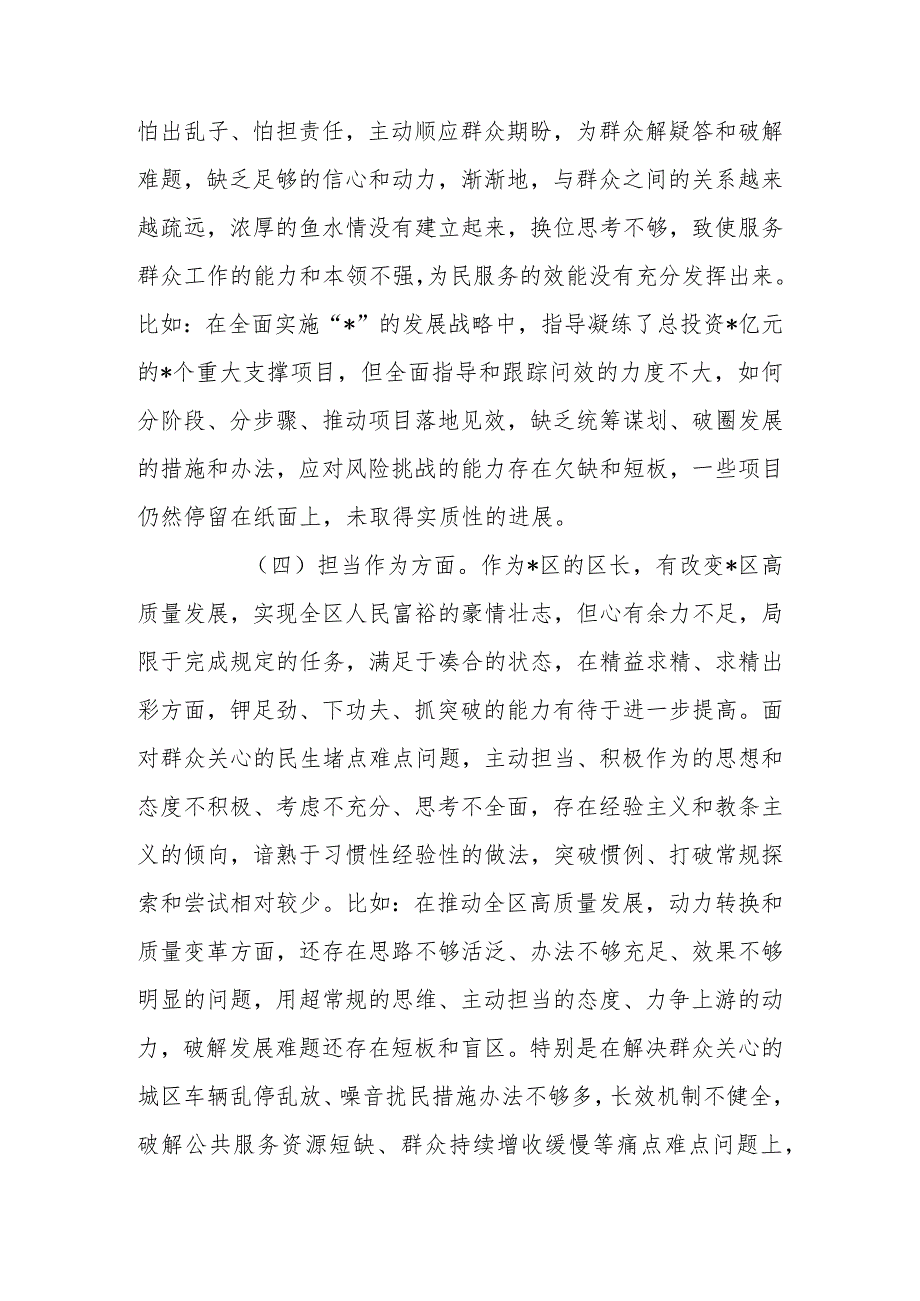 怕出乱子、怕担责任，主动顺应群众期盼，为群众解疑答和破解难题，缺乏足够的信心和动力，渐渐地，与群众之间的关系越来越疏远，浓厚的鱼水情没有建立起来，换位思考不够，致使服务群众工作的能力和本领不强，为民服务的效能没有充分发挥出来。比如：在全面实施“*”的发展战略中，指导凝练了总投资*亿元的*个重大支撑项目，但全面指导和跟踪问效的力度不大，如何分阶段、分步骤、推动项目落地见效，缺乏统筹谋划、破圈发展的措施和办法，应对风险挑战的能力存在欠缺和短板，一些项目仍然停留在纸面上，未取得实质性的进展。

（四）担当作为方面。作为*区的区长，有改变*区高质量发展，实现全区人民富裕的豪情壮志，但心有余力不足，局限于完成规定的任务，满足于凑合的状态，在精益求精、求精出彩方面，铆足劲、下功夫、抓突破的能力有待于进一步提高。面对群众关心的民生堵点难点问题，主动担当、积极作为的思想和态度不积极、考虑不充分、思考不全面，存在经验主义和教条主义的倾向，谙熟于习惯性经验性的做法，突破惯例、打破常规探索和尝试相对较少。比如：在推动全区高质量发展，动力转换和质量变革方面，还存在思路不够活泛、办法不够充足、效果不够明显的问题，用超常规的思维、主动担当的态度、力争上游的动力，破解发展难题还存在短板和盲区。特别是在解决群众关心的城区车辆乱停乱放、噪音扰民措施办法不够多，长效机制不健全，破解公共服务资源短缺、群众持续增收缓慢等痛点难点问题上，